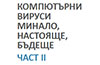 КОМПЮТЪРНИ ВИРУСИ МИНАЛО, НАСТОЯЩЕ, БЪДЕЩЕ

ЧАСТ II